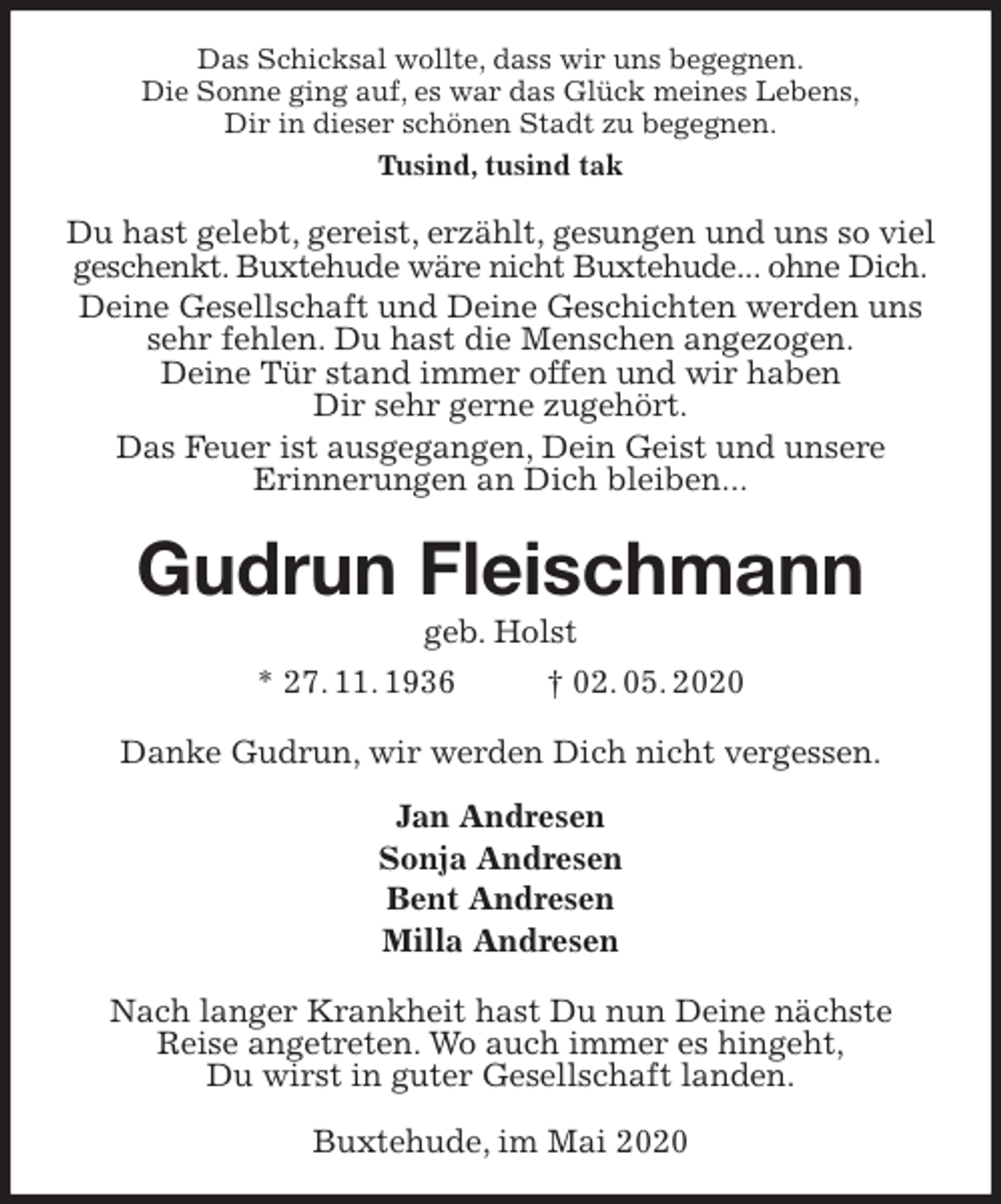 Das Schicksal wollte, dass wir uns begegnen.
Die Sonne ging auf, es war das Glück meines Lebens,
Dir in dieser schönen Stadt zu begegnen.

Tusind, tusind tak

Du hast gelebt, gereist, erzählt, gesungen und uns so viel geschenkt. Buxtehude wäre nicht Buxtehude... ohne Dich.

Deine Gesellschaft und Deine Geschichten werden uns sehr fehlen. Du hast die Menschen angezogen. Deine Tür stand immer offen und wir haben Dir sehr gerne zugehört.

Das Feuer ist ausgegangen, Dein Geist und unsere Erinnerungen an Dich bleiben...

Gudrun Fleischmann

geb. Holst

* 27. 11. 1936 † 02. 05. 2020

Danke Gudrun, wir werden Dich nicht vergessen.

Jan Andresen
Sonja Andresen
Bent Andresen
Milla Andresen

Nach langer Krankheit hast Du nun Deine nächste Reise angetreten. Wo auch immer es hingeht, Du wirst in guter Gesellschaft landen.

Buxtehude, im Mai 2020